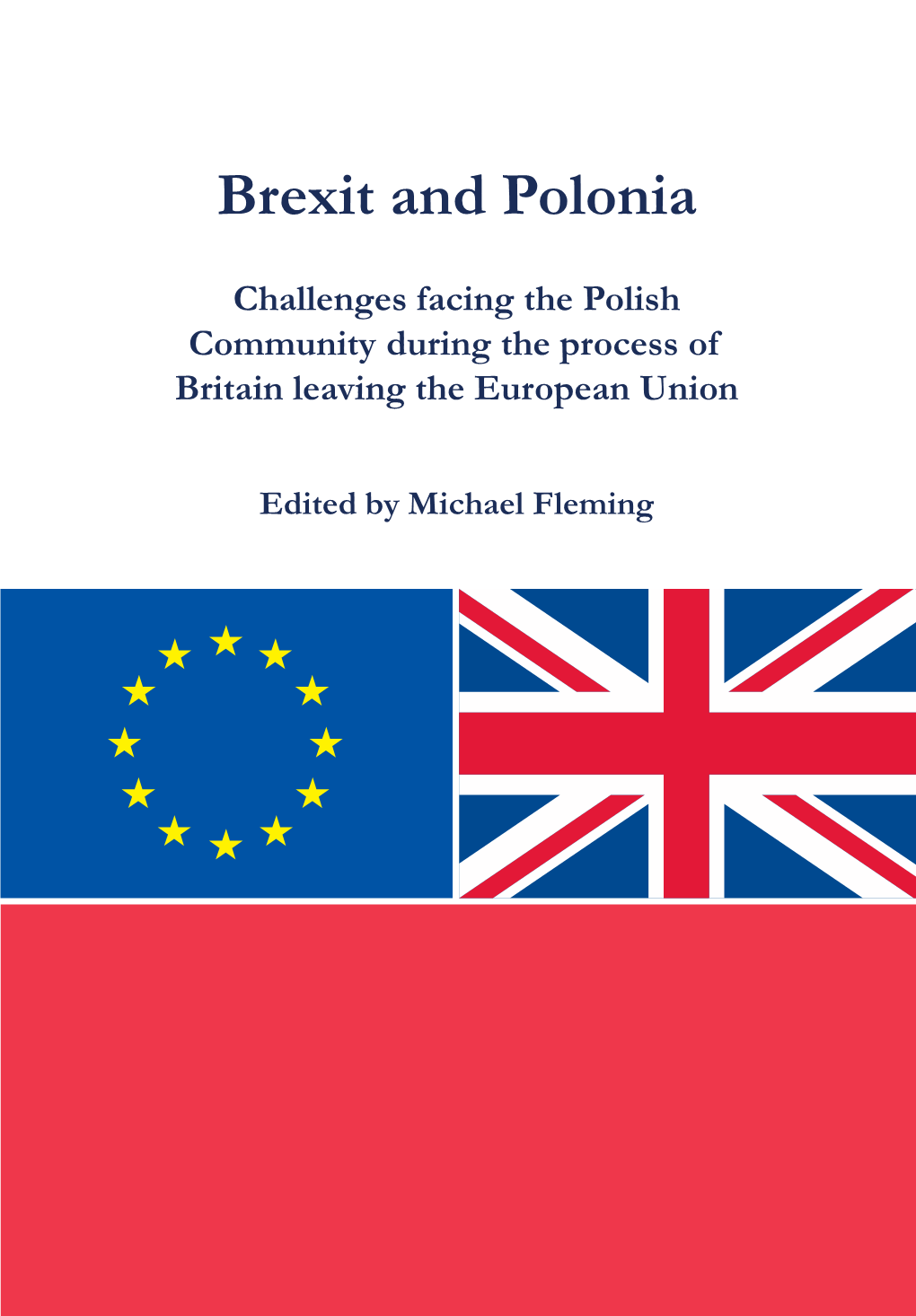 Brexit and Polonia

Challenges facing the Polish Community during the process of Britain leaving the European Union

Edited by Michael Fleming